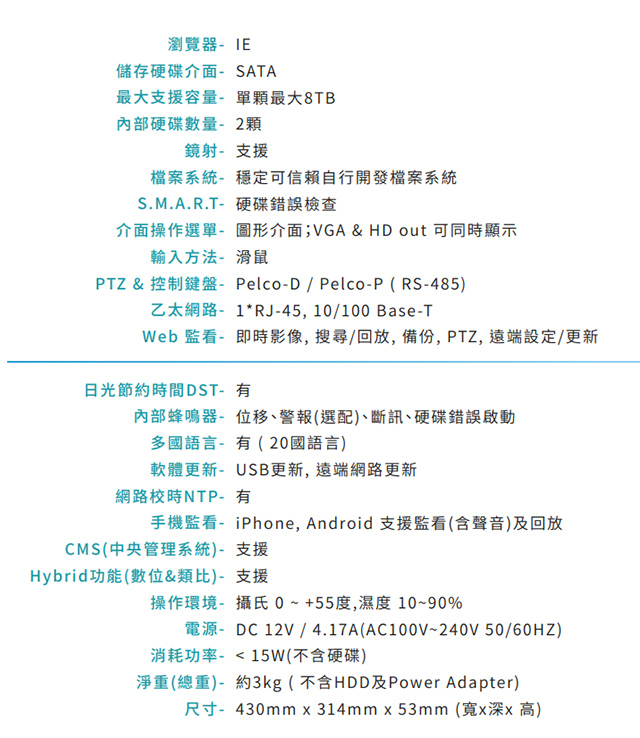 瀏覽器- IE
儲存硬碟介面- SATA
最大支援容量- 單顆最大8TB
內部硬碟數量- 2顆
鏡射- 支援
檔案系統- 穩定可信賴自行開發檔案系統
S.M.A.R.T- 硬碟錯誤檢查
介面操作選單- 圖形介面;VGA & HD out 可同時顯示
輸入方法- 滑鼠
PTZ & 控制鍵盤- Pelco-D / Pelco-P ( RS-485)
乙太網路- 1*RJ-45, 10/100 Base-T
Web 監看- 即時影像, 搜尋/回放, 備份, PTZ, 遠端設定/更新

日光節約時間DST- 有
內部蜂鳴器- 位移、警報(選配)、斷訊、硬碟錯誤啟動
多國語言- 有 ( 20國語言)
軟體更新- USB更新, 遠端網路更新
網路校時NTP- 有
手機監看- iPhone, Android 支援監看(含聲音)及回放
CMS(中央管理系統)- 支援
Hybrid功能(數位&類比)- 支援
操作環境- 攝氏 0 ~ +55度,濕度 10~90%
電源- DC 12V / 4.17A(AC100V~240V 50/60HZ)
消耗功率- < 15W(不含硬碟)
淨重(總重)- 約3kg ( 不含HDD及Power Adapter)
尺寸- 430mm x 314mm x 53mm (寬x深x 高)